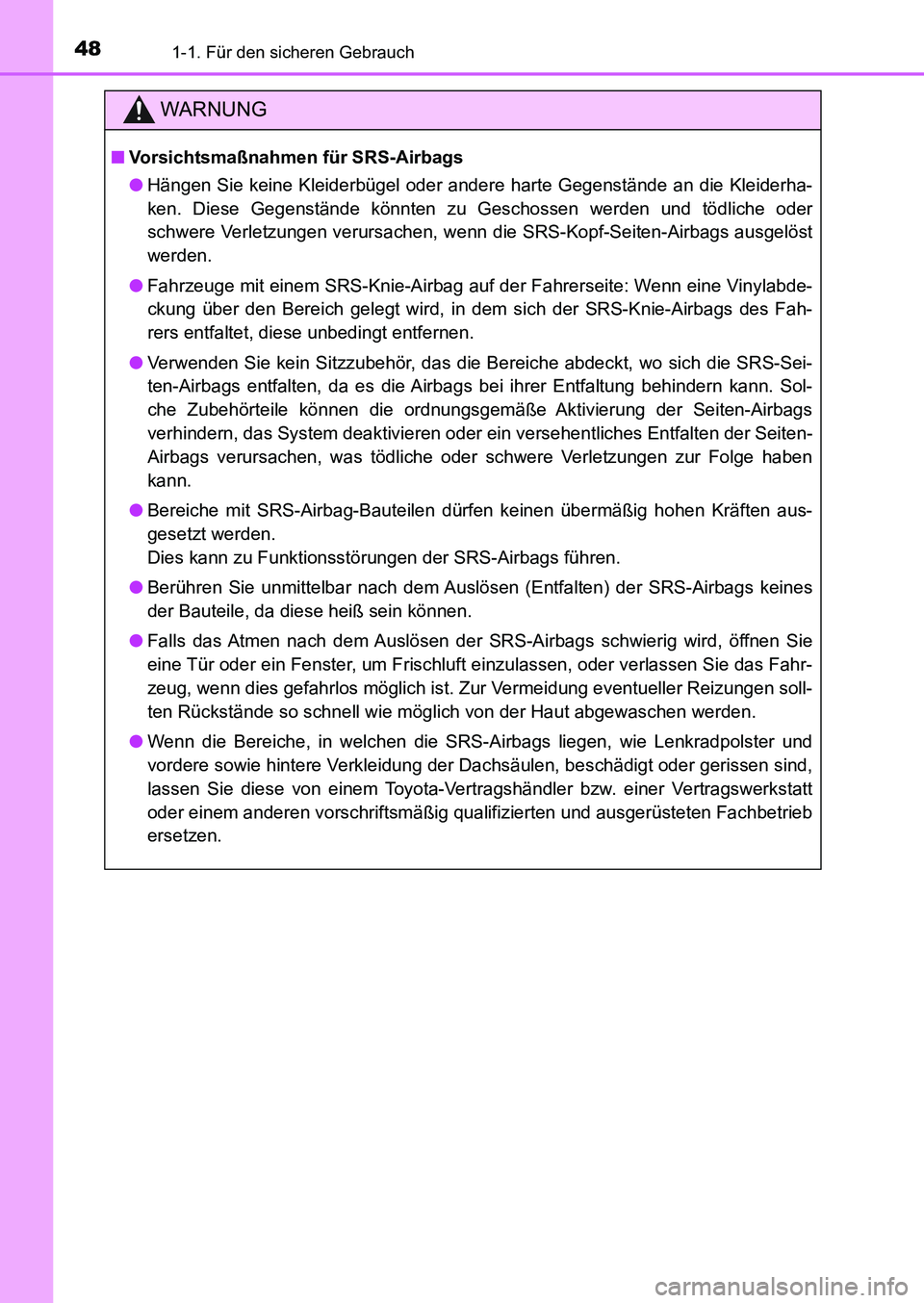 48 1-1. Für den sicheren Gebrauch

WARNUNG

■ Vorsichtsmaßnahmen für SRS-Airbags

● Hängen Sie keine Kleiderbügel oder andere harte Gegenstände an die Kleiderhaken. Diese Gegenstände könnten zu Geschossen werden und tödliche oder schwere Verletzungen verursachen, wenn die SRS-Kopf-Seiten-Airbags ausgelöst werden.

● Fahrzeuge mit einem SRS-Knie-Airbag auf der Fahrerseite: Wenn eine Vinylabdeckung über den Bereich gelegt wird, in dem sich der SRS-Knie-Airbags des Fahrers entfaltet, diese unbedingt entfernen.

● Verwenden Sie kein Sitzzubehör, das die Bereiche abdeckt, wo sich die SRS-Seiten-Airbags entfalten, da es die Airbags bei ihrer Entfaltung behindern kann. Solche Zubehörteile können die ordnungsgemäße Aktivierung der Seiten-Airbags verhindern, das System deaktivieren oder ein versehentliches Entfalten der Seiten-Airbags verursachen, was tödliche oder schwere Verletzungen zur Folge haben kann.

● Bereiche mit SRS-Airbag-Bauteilen dürfen keinen übermäßig hohen Kräften ausgesetzt werden.
Dies kann zu Funktionsstörungen der SRS-Airbags führen.

● Berühren Sie unmittelbar nach dem Auslösen (Entfalten) der SRS-Airbags keines der Bauteile, da diese heiß sein können.

● Falls das Atmen nach dem Auslösen der SRS-Airbags schwierig wird, öffnen Sie eine Tür oder ein Fenster, um Frischluft einzulassen, oder verlassen Sie das Fahrzeug, wenn dies gefahrlos möglich ist. Zur Vermeidung eventueller Reizungen sollten Rückstände so schnell wie möglich von der Haut abgewaschen werden.

● Wenn die Bereiche, in welchen die SRS-Airbags liegen, wie Lenkradpolster und vordere sowie hintere Verkleidung der Dachsäulen, beschädigt oder gerissen sind, lassen Sie diese von einem Toyota-Vertragshändler bzw. einer Vertragswerkstatt oder einem anderen vorschriftsmäßig qualifizierten und ausgerüsteten Fachbetrieb ersetzen.

carmanualsonline.info